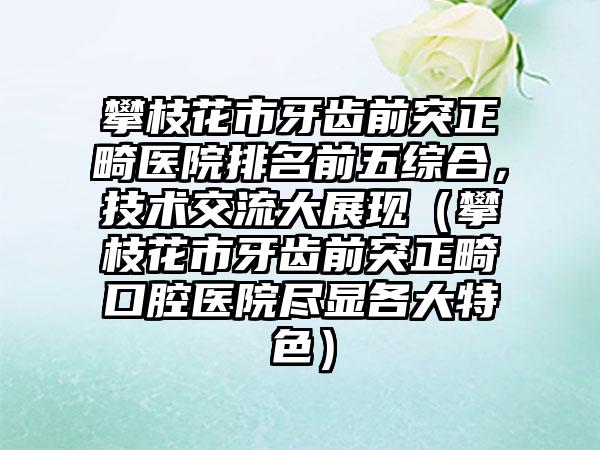 攀枝花市牙齿前突正畸医院排名前五综合，技术交流大展现（攀枝花市牙齿前突正畸口腔医院尽显各大特色）